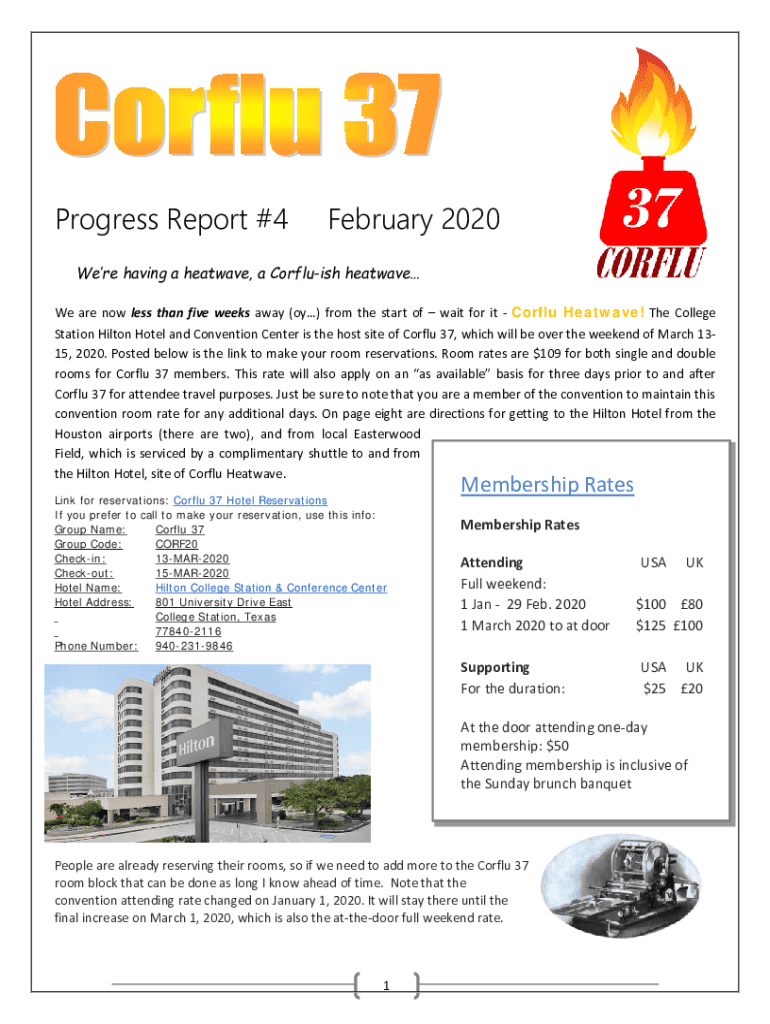 Corflu 37

37
CORFLU

Progress Report #4 February 2020

We're having a heatwave, a Corflu-ish heatwave…

We are now less than five weeks away (oy…) from the start of – wait for it - Corflu Heatwave! The College Station Hilton Hotel and Convention Center is the host site of Corflu 37, which will be over the weekend of March 13-15, 2020. Posted below is the link to make your room reservations. Room rates are $109 for both single and double rooms for Corflu 37 members. This rate will also apply on an "as available" basis for three days prior to and after Corflu 37 for attendee travel purposes. Just be sure to note that you are a member of the convention to maintain this convention room rate for any additional days. On page eight are directions for getting to the Hilton Hotel from the Houston airports (there are two), and from local Easterwood Field, which is serviced by a complimentary shuttle to and from the Hilton Hotel, site of Corflu Heatwave.

Link for reservations: Corflu 37 Hotel Reservations
If you prefer to call to make your reservation, use this info:

| | |
|---|---|
| Group Name: | Corflu 37 |
| Group Code: | CORF20 |
| Check-in: | 13-MAR-2020 |
| Check-out: | 15-MAR-2020 |
| Hotel Name: | Hilton College Station & Conference Center |
| Hotel Address: | 801 University Drive East |
| | College Station, Texas |
| | 77840-2116 |
| Phone Number: | 940-231-9846 |

Hilton

Membership Rates

Membership Rates

| Attending | USA | UK |
|---|---|---|
| Full weekend: | | |
| 1 Jan - 29 Feb. 2020 | $100 | £80 |
| 1 March 2020 to at door | $125 | £100 |

| Supporting | USA | UK |
|---|---|---|
| For the duration: | $25 | £20 |

At the door attending one-day membership: $50
Attending membership is inclusive of the Sunday brunch banquet

People are already reserving their rooms, so if we need to add more to the Corflu 37 room block that can be done as long I know ahead of time. Note that the convention attending rate changed on January 1, 2020. It will stay there until the final increase on March 1, 2020, which is also the at-the-door full weekend rate.

1